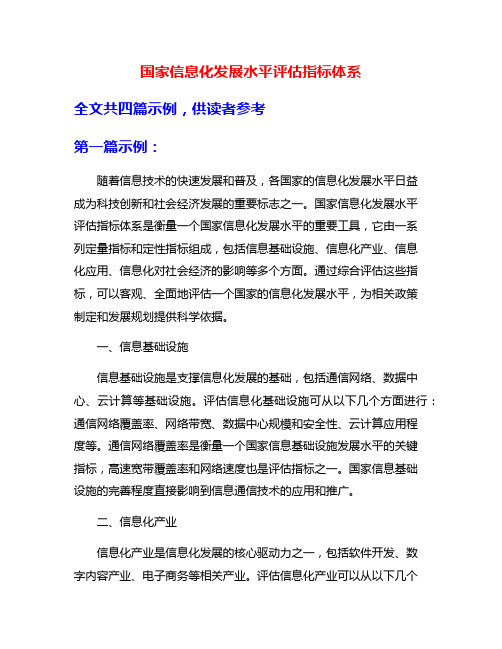 国家信息化发展水平评估指标体系

全文共四篇示例，供读者参考

第一篇示例：

随着信息技术的快速发展和普及，各国家的信息化发展水平日益成为科技创新和社会经济发展的重要标志之一。国家信息化发展水平评估指标体系是衡量一个国家信息化发展水平的重要工具，它由一系列定量指标和定性指标组成，包括信息基础设施、信息化产业、信息化应用、信息化对社会经济的影响等多个方面。通过综合评估这些指标，可以客观、全面地评估一个国家的信息化发展水平，为相关政策制定和发展规划提供科学依据。

一、信息基础设施

信息基础设施是支撑信息化发展的基础，包括通信网络、数据中心、云计算等基础设施。评估信息化基础设施可从以下几个方面进行：通信网络覆盖率、网络带宽、数据中心规模和安全性、云计算应用程度等。通信网络覆盖率是衡量一个国家信息基础设施发展水平的关键指标，高速宽带覆盖率和网络速度也是评估指标之一。国家信息基础设施的完善程度直接影响到信息通信技术的应用和推广。

二、信息化产业

信息化产业是信息化发展的核心驱动力之一，包括软件开发、数字内容产业、电子商务等相关产业。评估信息化产业可以从以下几个